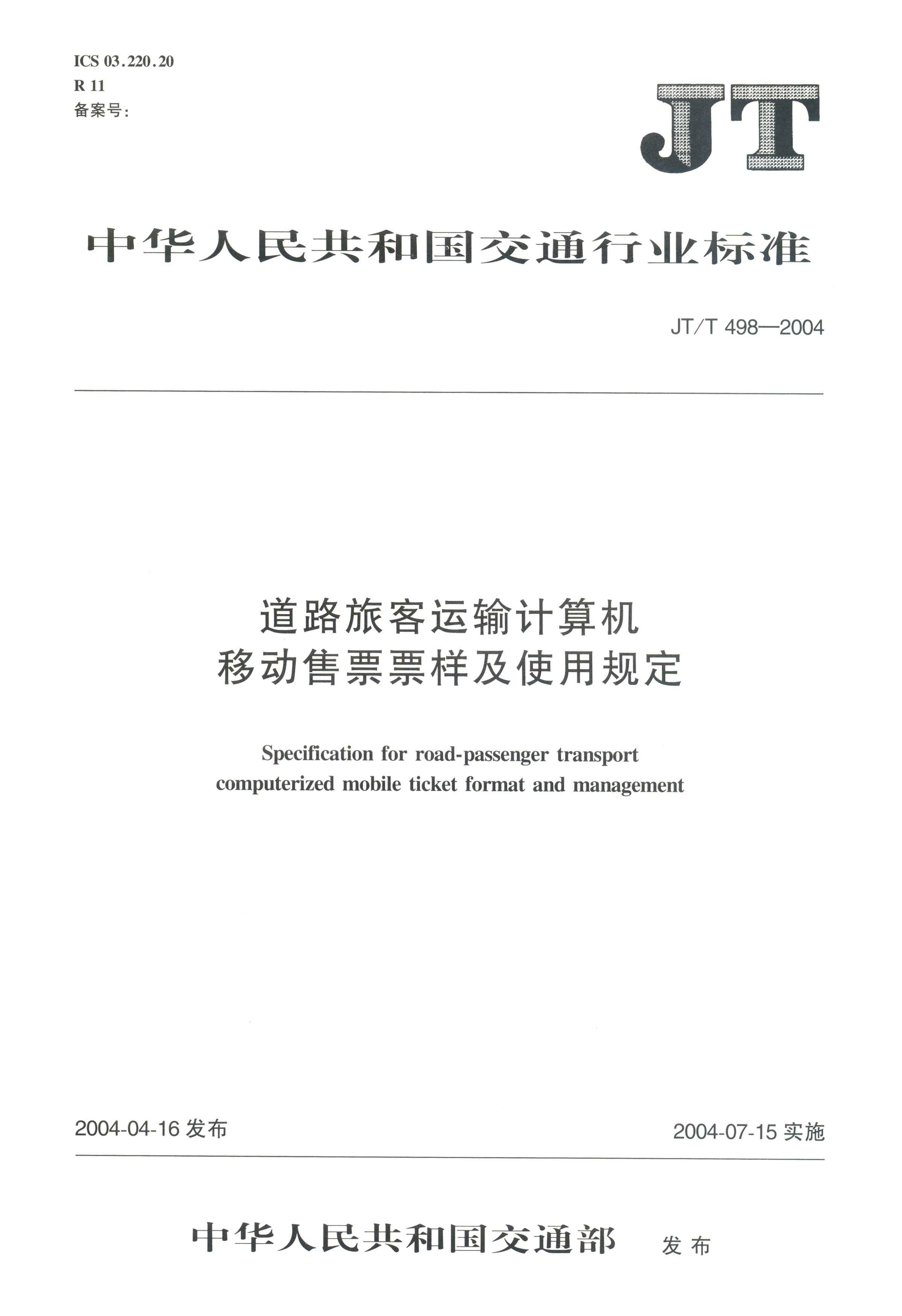 ICS 03.220.20
R 11
备案号：

JT

中华人民共和国交通行业标准

JT/T 498—2004

道路旅客运输计算机
移动售票票样及使用规定

Specification for road-passenger transport computerized mobile ticket format and management

2004-04-16 发布

2004-07-15 实施

中华人民共和国交通部 发布